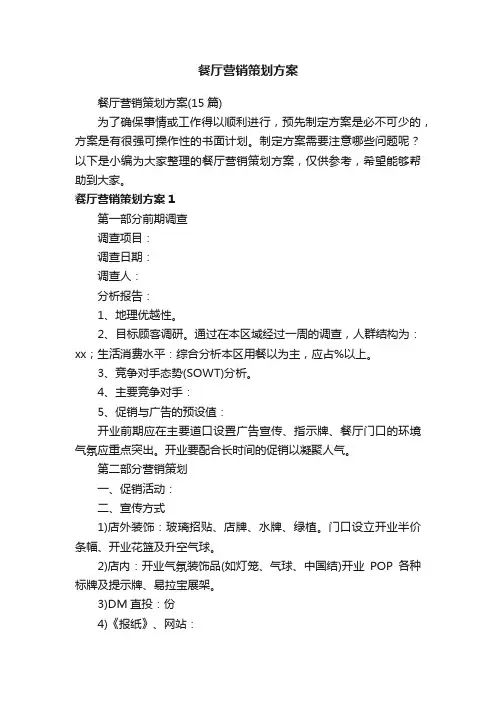 餐厅营销策划方案

餐厅营销策划方案(15 篇)

为了确保事情或工作得以顺利进行，预先制定方案是必不可少的，方案是有很强可操作性的书面计划。制定方案需要注意哪些问题呢？以下是小编为大家整理的餐厅营销策划方案，仅供参考，希望能够帮助到大家。

餐厅营销策划方案 1

第一部分前期调查

调查项目：

调查日期：

调查人：

分析报告：

1、地理优越性。

2、目标顾客调研。通过在本区域经过一周的调查，人群结构为：xx；生活消费水平：综合分析本区用餐以为主，应占%以上。

3、竞争对手态势(SOWT)分析。

4、主要竞争对手：

5、促销与广告的预设值：

开业前期应在主要道口设置广告宣传、指示牌、餐厅门口的环境气氛应重点突出。开业要配合长时间的促销以凝聚人气。

第二部分营销策划

一、促销活动：

二、宣传方式

1)店外装饰：玻璃招贴、店牌、水牌、绿植。门口设立开业半价条幅、开业花篮及升空气球。

2)店内：开业气氛装饰品(如灯笼、气球、中国结)开业 POP 各种标牌及提示牌、易拉宝展架。

3)DM 直投：份

4)《报纸》、网站：